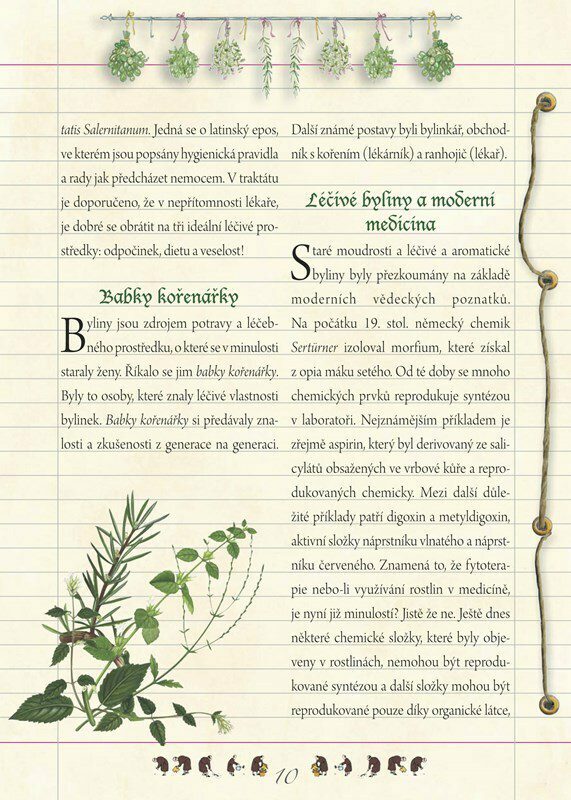 tatis Salernitanum. Jedná se o latinský epos, ve kterém jsou popsány hygienická pravidla a rady jak předcházet nemocem. V traktátu je doporučeno, že v nepřítomnosti lékaře, je dobré se obrátit na tři ideální léčivé prostředky: odpočinek, dietu a veselost!

Babky kořenářky

Byliny jsou zdrojem potravy a léčebného prostředku, o které se v minulosti staraly ženy. Říkalo se jim babky kořenářky. Byly to osoby, které znaly léčivé vlastnosti bylinek. Babky kořenářky si předávaly znalosti a zkušenosti z generace na generaci.

Další známé postavy byli bylinkář, obchodník s kořením (lékárník) a ranhojič (lékař).

Léčivé byliny a moderní medicína

Staré moudrosti a léčivé a aromatické byliny byly přezkoumány na základě moderních vědeckých poznatků. Na počátku 19. stol. německý chemik Sertürner izoloval morfium, které získal z opia máku setého. Od té doby se mnoho chemických prvků reprodukuje syntézou v laboratoři. Nejznámějším příkladem je zřejmě aspirin, který byl derivovaný ze salicylátů obsažených ve vrbové kůře a reprodukovaných chemicky. Mezi další důležité příklady patří digoxin a metyldigoxin, aktivní složky náprstníku vlnatého a náprstníku červeného. Znamená to, že fytoterapie nebo-li využívání rostlin v medicíně, je nyní již minulostí? Jistě že ne. Ještě dnes některé chemické složky, které byly objeveny v rostlinách, nemohou být reprodukované syntézou a další složky mohou být reprodukované pouze díky organické látce,

10